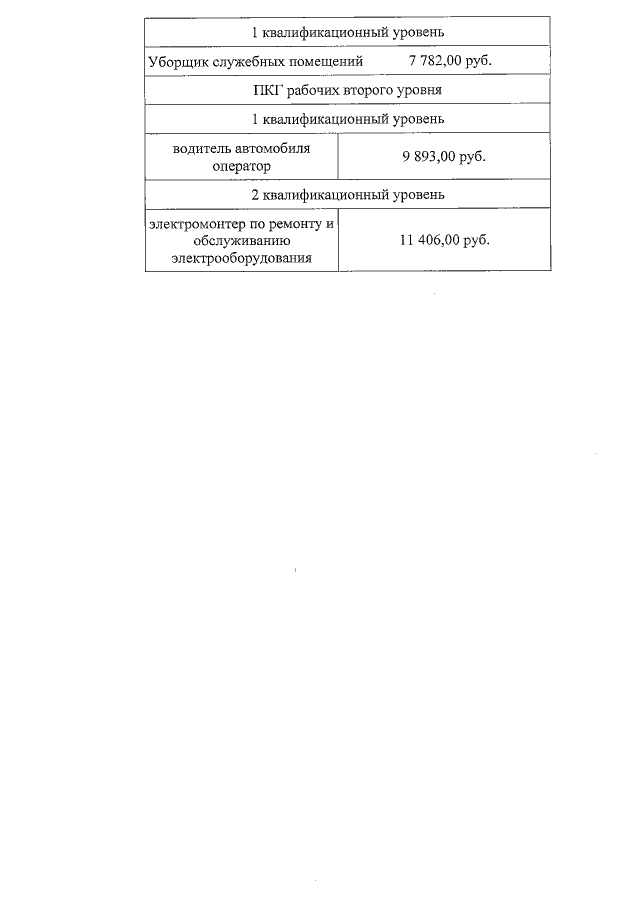 | 1 квалификационный уровень | |
|---|---|
| Уборщик служебных помещений | 7 782,00 руб. |
| ПКГ рабочих второго уровня | |
| 1 квалификационный уровень | |
| водитель автомобиля оператор | 9 893,00 руб. |
| 2 квалификационный уровень | |
| электромонтер по ремонту и обслуживанию электрооборудования | 11 406,00 руб. |